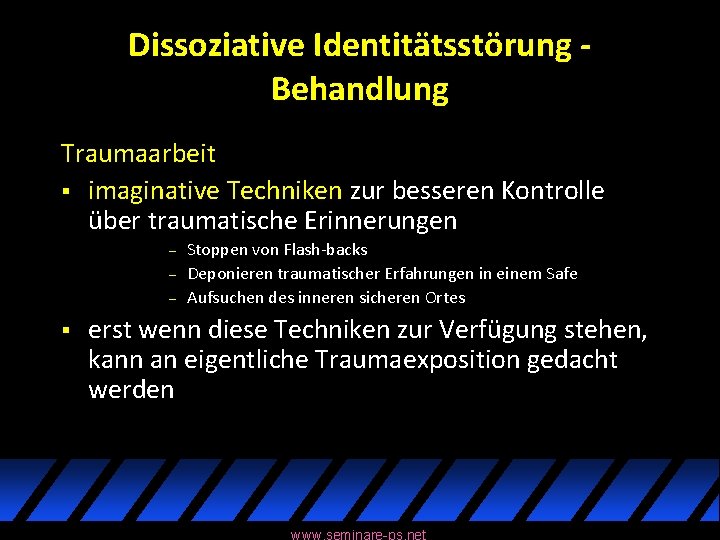 Dissoziative Identitätsstörung - Behandlung

Traumaarbeit

▪ imaginative Techniken zur besseren Kontrolle über traumatische Erinnerungen
– Stoppen von Flash-backs
– Deponieren traumatischer Erfahrungen in einem Safe
– Aufsuchen des inneren sicheren Ortes

▪ erst wenn diese Techniken zur Verfügung stehen, kann an eigentliche Traumaexposition gedacht werden

www.seminare-ps.net